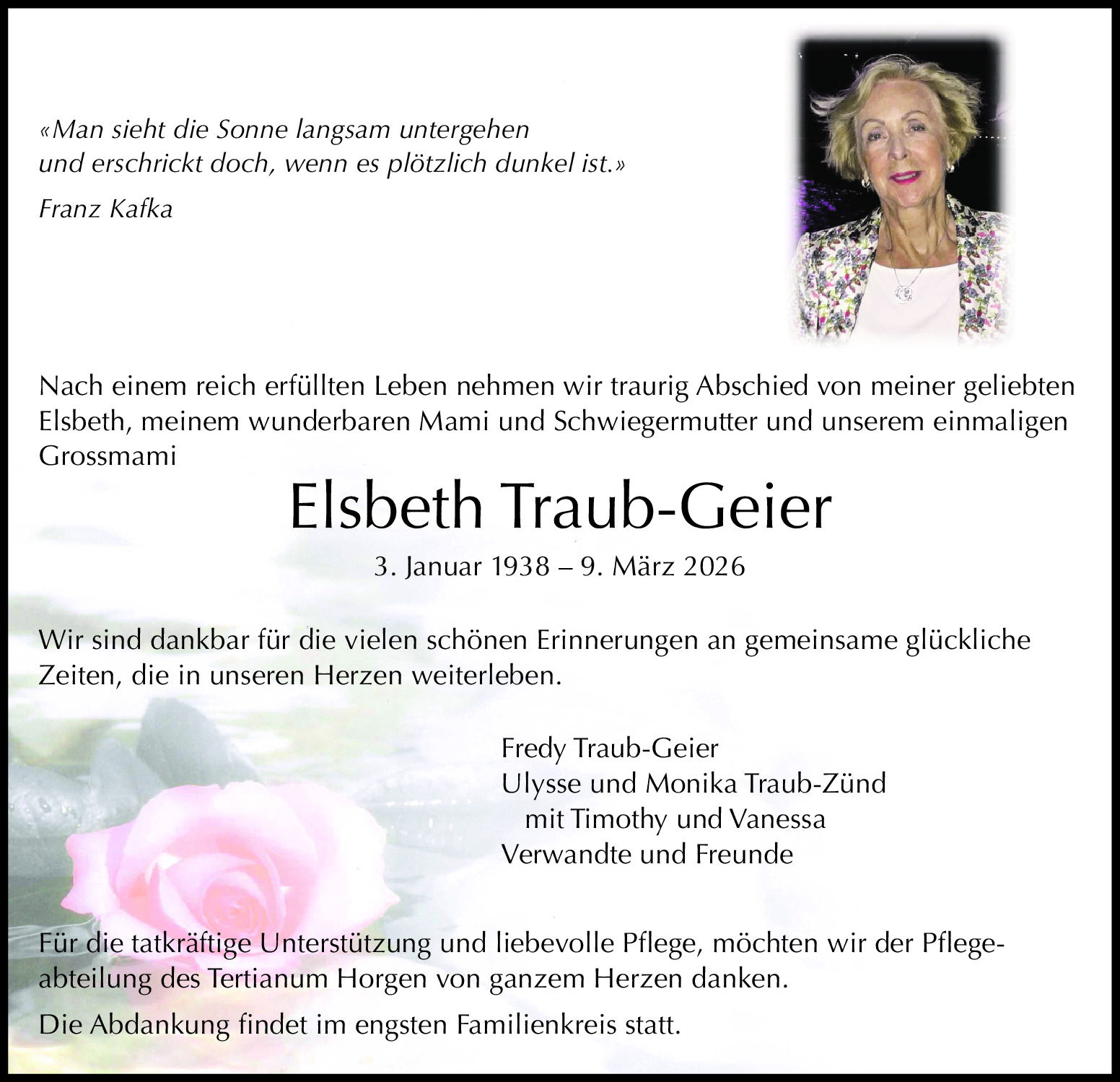 «Man sieht die Sonne langsam untergehen
und erschrickt doch, wenn es plötzlich dunkel ist.»

Franz Kafka

Nach einem reich erfüllten Leben nehmen wir traurig Abschied von meiner geliebten Elsbeth, meinem wunderbaren Mami und Schwiegermutter und unserem einmaligen Grossmami

Elsbeth Traub-Geier

3. Januar 1938 – 9. März 2026

Wir sind dankbar für die vielen schönen Erinnerungen an gemeinsame glückliche Zeiten, die in unseren Herzen weiterleben.

Fredy Traub-Geier
Ulysse und Monika Traub-Zünd
mit Timothy und Vanessa
Verwandte und Freunde

Für die tatkräftige Unterstützung und liebevolle Pflege, möchten wir der Pflegeabteilung des Tertianum Horgen von ganzem Herzen danken.

Die Abdankung findet im engsten Familienkreis statt.